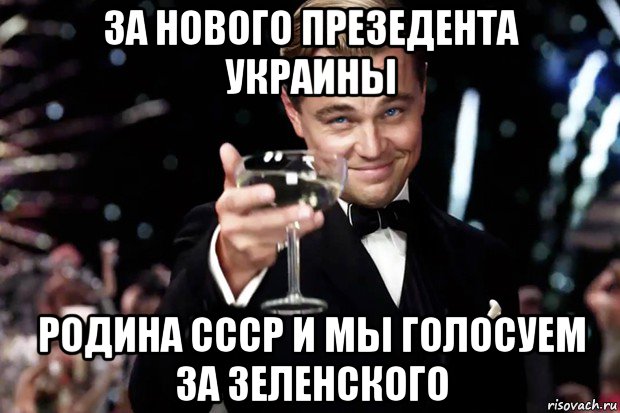 ЗА НОВОГО ПРЕЗЕДЕНТА УКРАИНЫ

РОДИНА СССР И МЫ ГОЛОСУЕМ ЗА ЗЕЛЕНСКОГО

risovach.ru